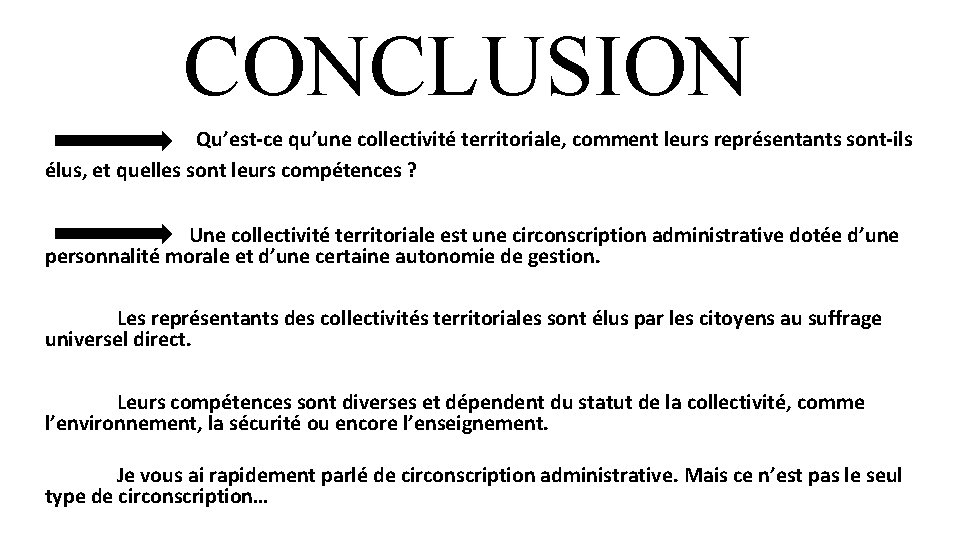 CONCLUSION

Qu'est-ce qu'une collectivité territoriale, comment leurs représentants sont-ils élus, et quelles sont leurs compétences ?

Une collectivité territoriale est une circonscription administrative dotée d'une personnalité morale et d'une certaine autonomie de gestion.

Les représentants des collectivités territoriales sont élus par les citoyens au suffrage universel direct.

Leurs compétences sont diverses et dépendent du statut de la collectivité, comme l'environnement, la sécurité ou encore l'enseignement.

Je vous ai rapidement parlé de circonscription administrative. Mais ce n'est pas le seul type de circonscription…